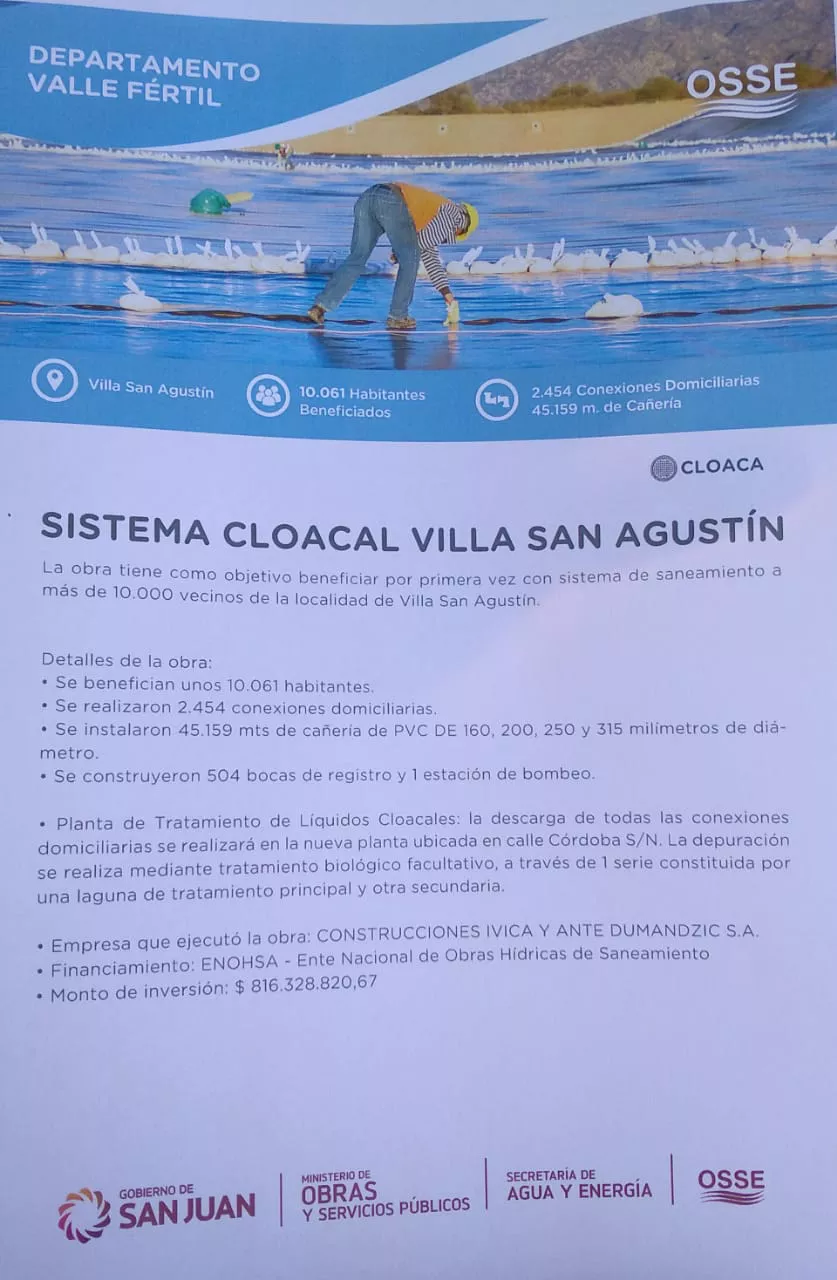 DEPARTAMENTO VALLE FÉRTIL

OSSE

Villa San Agustín

10.061 Habitantes Beneficiados

2.454 Conexiones Domiciliarias
45.159 m. de Cañería

CLOACA

SISTEMA CLOACAL VILLA SAN AGUSTÍN

La obra tiene como objetivo beneficiar por primera vez con sistema de saneamiento a más de 10.000 vecinos de la localidad de Villa San Agustín.

Detalles de la obra:
• Se benefician unos 10.061 habitantes.
• Se realizaron 2.454 conexiones domiciliarias.
• Se instalaron 45.159 mts de cañería de PVC DE 160, 200, 250 y 315 milímetros de diámetro.
• Se construyeron 504 bocas de registro y 1 estación de bombeo.

• Planta de Tratamiento de Líquidos Cloacales: la descarga de todas las conexiones domiciliarias se realizará en la nueva planta ubicada en calle Córdoba S/N. La depuración se realiza mediante tratamiento biológico facultativo, a través de 1 serie constituida por una laguna de tratamiento principal y otra secundaria.

• Empresa que ejecutó la obra: CONSTRUCCIONES IVICA Y ANTE DUMANDZIC S.A.
• Financiamiento: ENOHSA - Ente Nacional de Obras Hídricas de Saneamiento
• Monto de inversión: $ 816.328.820,67

GOBIERNO DE SAN JUAN

MINISTERIO DE OBRAS Y SERVICIOS PÚBLICOS

SECRETARÍA DE AGUA Y ENERGÍA

OSSE